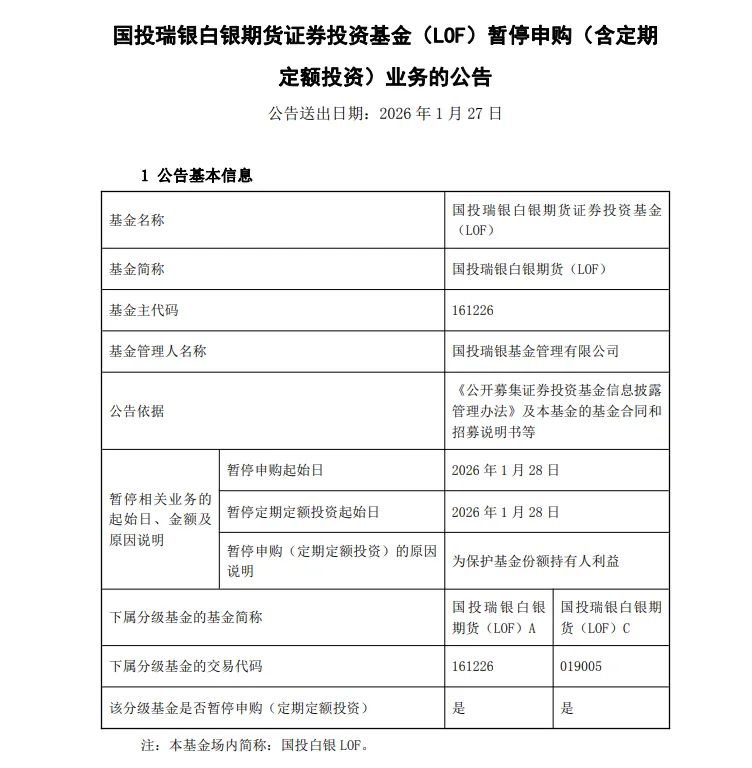 国投瑞银白银期货证券投资基金（LOF）暂停申购（含定期定额投资）业务的公告

公告送出日期：2026 年 1 月 27 日

1 公告基本信息

| 基金名称 | | 国投瑞银白银期货证券投资基金（LOF） | |
|---|---|---|---|
| 基金简称 | | 国投瑞银白银期货（LOF） | |
| 基金主代码 | | 161226 | |
| 基金管理人名称 | | 国投瑞银基金管理有限公司 | |
| 公告依据 | | 《公开募集证券投资基金信息披露管理办法》及本基金的基金合同和招募说明书等 | |
| 暂停相关业务的起始日、金额及原因说明 | 暂停申购起始日 | 2026 年 1 月 28 日 | |
| | 暂停定期定额投资起始日 | 2026 年 1 月 28 日 | |
| | 暂停申购（定期定额投资）的原因说明 | 为保护基金份额持有人利益 | |
| 下属分级基金的基金简称 | | 国投瑞银白银期货（LOF）A | 国投瑞银白银期货（LOF）C |
| 下属分级基金的交易代码 | | 161226 | 019005 |
| 该分级基金是否暂停申购（定期定额投资） | | 是 | 是 |

注：本基金场内简称：国投白银 LOF。